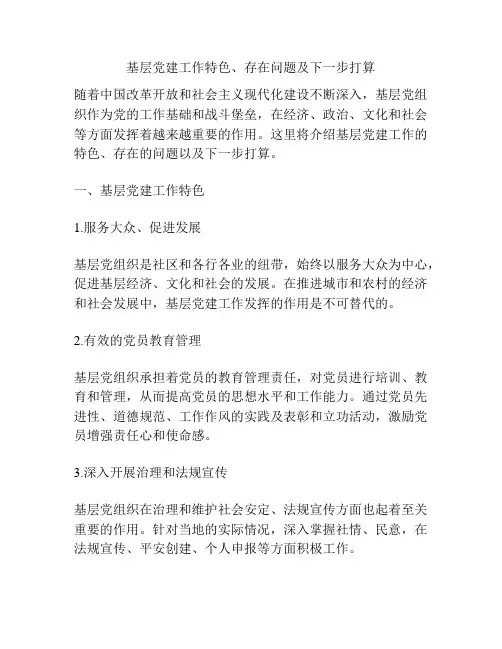 基层党建工作特色、存在问题及下一步打算

随着中国改革开放和社会主义现代化建设不断深入，基层党组织作为党的工作基础和战斗堡垒，在经济、政治、文化和社会等方面发挥着越来越重要的作用。这里将介绍基层党建工作的特色、存在的问题以及下一步打算。

一、基层党建工作特色

1.服务大众、促进发展

基层党组织是社区和各行各业的纽带，始终以服务大众为中心，促进基层经济、文化和社会的发展。在推进城市和农村的经济和社会发展中，基层党建工作发挥的作用是不可替代的。

2.有效的党员教育管理

基层党组织承担着党员的教育管理责任，对党员进行培训、教育和管理，从而提高党员的思想水平和工作能力。通过党员先进性、道德规范、工作作风的实践及表彰和立功活动，激励党员增强责任心和使命感。

3.深入开展治理和法规宣传

基层党组织在治理和维护社会安定、法规宣传方面也起着至关重要的作用。针对当地的实际情况，深入掌握社情、民意，在法规宣传、平安创建、个人申报等方面积极工作。